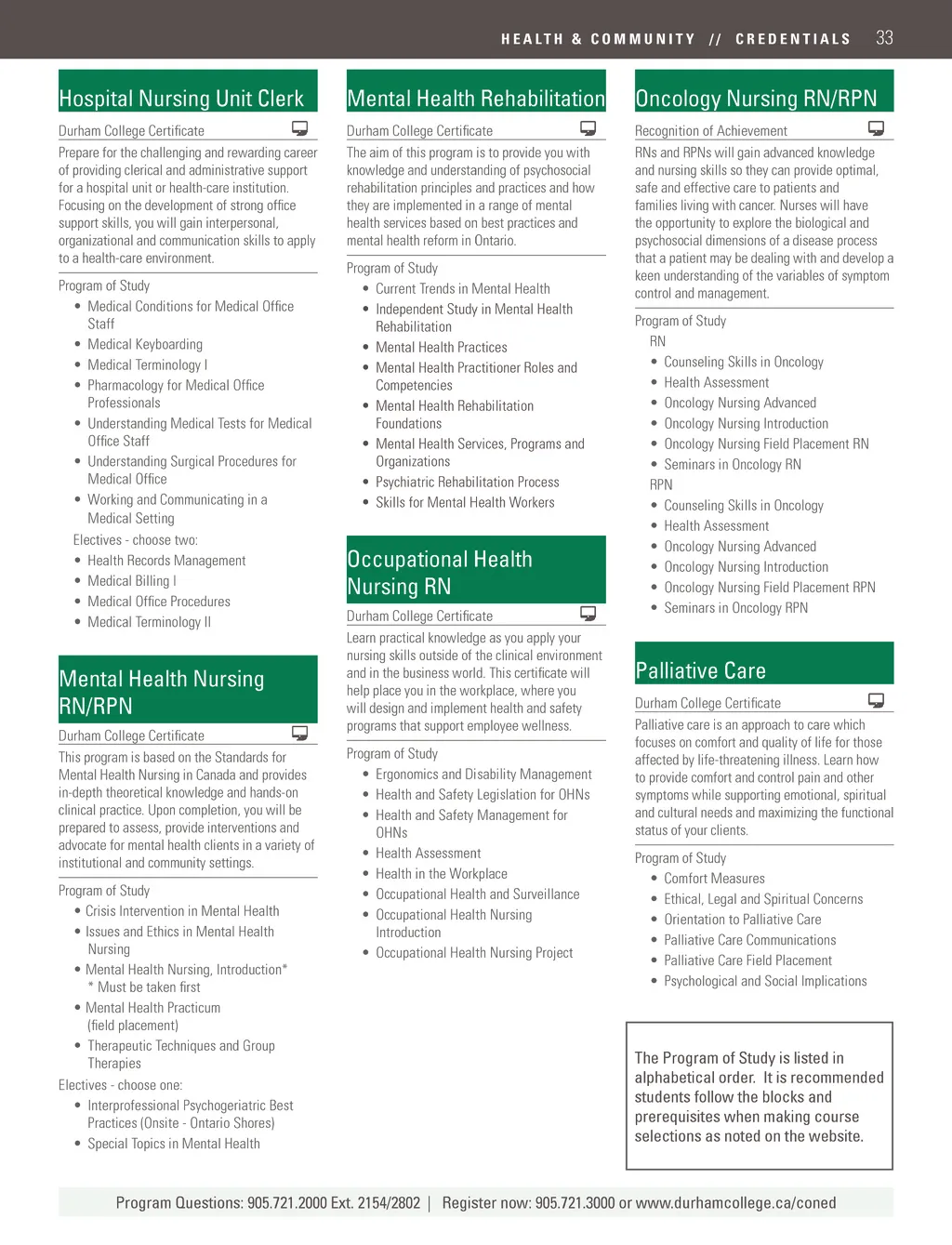 HEALTH & COMMUNITY // CREDENTIALS 33

Hospital Nursing Unit Clerk

Durham College Certificate

Prepare for the challenging and rewarding career of providing clerical and administrative support for a hospital unit or health-care institution. Focusing on the development of strong office support skills, you will gain interpersonal, organizational and communication skills to apply to a health-care environment.

Program of Study
• Medical Conditions for Medical Office Staff
• Medical Keyboarding
• Medical Terminology I
• Pharmacology for Medical Office Professionals
• Understanding Medical Tests for Medical Office Staff
• Understanding Surgical Procedures for Medical Office
• Working and Communicating in a Medical Setting

Electives - choose two:
• Health Records Management
• Medical Billing I
• Medical Office Procedures
• Medical Terminology II

Mental Health Nursing RN/RPN

Durham College Certificate

This program is based on the Standards for Mental Health Nursing in Canada and provides in-depth theoretical knowledge and hands-on clinical practice. Upon completion, you will be prepared to assess, provide interventions and advocate for mental health clients in a variety of institutional and community settings.

Program of Study
• Crisis Intervention in Mental Health
• Issues and Ethics in Mental Health Nursing
• Mental Health Nursing, Introduction*
* Must be taken first
• Mental Health Practicum (field placement)
• Therapeutic Techniques and Group Therapies

Electives - choose one:
• Interprofessional Psychogeriatric Best Practices (Onsite - Ontario Shores)
• Special Topics in Mental Health

Mental Health Rehabilitation

Durham College Certificate

The aim of this program is to provide you with knowledge and understanding of psychosocial rehabilitation principles and practices and how they are implemented in a range of mental health services based on best practices and mental health reform in Ontario.

Program of Study
• Current Trends in Mental Health
• Independent Study in Mental Health Rehabilitation
• Mental Health Practices
• Mental Health Practitioner Roles and Competencies
• Mental Health Rehabilitation Foundations
• Mental Health Services, Programs and Organizations
• Psychiatric Rehabilitation Process
• Skills for Mental Health Workers

Occupational Health Nursing RN

Durham College Certificate

Learn practical knowledge as you apply your nursing skills outside of the clinical environment and in the business world. This certificate will help place you in the workplace, where you will design and implement health and safety programs that support employee wellness.

Program of Study
• Ergonomics and Disability Management
• Health and Safety Legislation for OHNs
• Health and Safety Management for OHNs
• Health Assessment
• Health in the Workplace
• Occupational Health and Surveillance
• Occupational Health Nursing Introduction
• Occupational Health Nursing Project

Oncology Nursing RN/RPN

Recognition of Achievement

RNs and RPNs will gain advanced knowledge and nursing skills so they can provide optimal, safe and effective care to patients and families living with cancer. Nurses will have the opportunity to explore the biological and psychosocial dimensions of a disease process that a patient may be dealing with and develop a keen understanding of the variables of symptom control and management.

Program of Study
RN
• Counseling Skills in Oncology
• Health Assessment
• Oncology Nursing Advanced
• Oncology Nursing Introduction
• Oncology Nursing Field Placement RN
• Seminars in Oncology RN
RPN
• Counseling Skills in Oncology
• Health Assessment
• Oncology Nursing Advanced
• Oncology Nursing Introduction
• Oncology Nursing Field Placement RPN
• Seminars in Oncology RPN

Palliative Care

Durham College Certificate

Palliative care is an approach to care which focuses on comfort and quality of life for those affected by life-threatening illness. Learn how to provide comfort and control pain and other symptoms while supporting emotional, spiritual and cultural needs and maximizing the functional status of your clients.

Program of Study
• Comfort Measures
• Ethical, Legal and Spiritual Concerns
• Orientation to Palliative Care
• Palliative Care Communications
• Palliative Care Field Placement
• Psychological and Social Implications

The Program of Study is listed in alphabetical order. It is recommended students follow the blocks and prerequisites when making course selections as noted on the website.

Program Questions: 905.721.2000 Ext. 2154/2802 | Register now: 905.721.3000 or www.durhamcollege.ca/coned